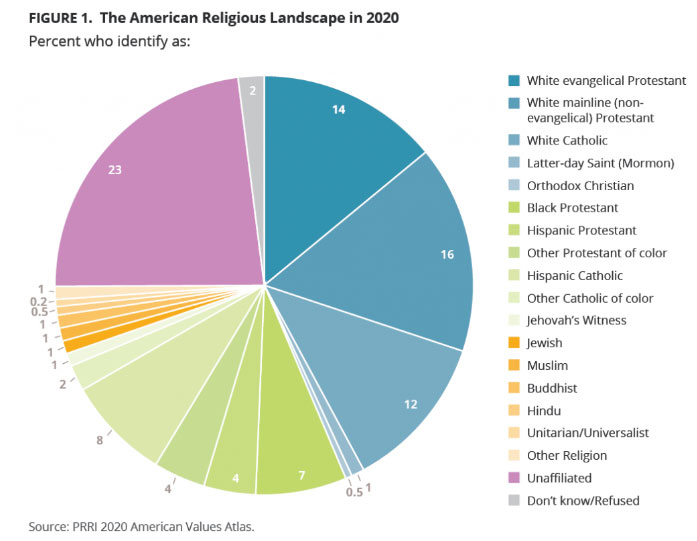 FIGURE 1. The American Religious Landscape in 2020
Percent who identify as:

2
14
16
12
1
0.5
7
4
4
8
2
1
1
1
1
0.5
0.2
1
23

White evangelical Protestant
White mainline (non-evangelical) Protestant
White Catholic
Latter-day Saint (Mormon)
Orthodox Christian
Black Protestant
Hispanic Protestant
Other Protestant of color
Hispanic Catholic
Other Catholic of color
Jehovah's Witness
Jewish
Muslim
Buddhist
Hindu
Unitarian/Universalist
Other Religion
Unaffiliated
Don't know/Refused

Source: PRRI 2020 American Values Atlas.